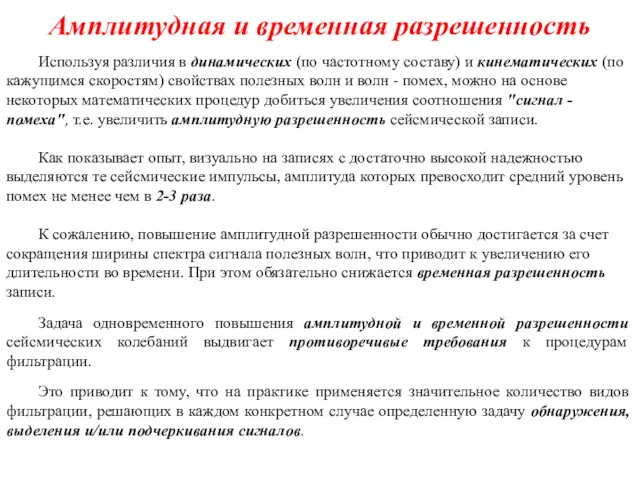 Амплитудная и временная разрешенность

Используя различия в динамических (по частотному составу) и кинематических (по кажущимся скоростям) свойствах полезных волн и волн - помех, можно на основе некоторых математических процедур добиться увеличения соотношения "сигнал - помеха", т.е. увеличить амплитудную разрешенность сейсмической записи.

Как показывает опыт, визуально на записях с достаточно высокой надежностью выделяются те сейсмические импульсы, амплитуда которых превосходит средний уровень помех не менее чем в 2-3 раза.

К сожалению, повышение амплитудной разрешенности обычно достигается за счет сокращения ширины спектра сигнала полезных волн, что приводит к увеличению его длительности во времени. При этом обязательно снижается временная разрешенность записи.

Задача одновременного повышения амплитудной и временной разрешенности сейсмических колебаний выдвигает противоречивые требования к процедурам фильтрации.

Это приводит к тому, что на практике применяется значительное количество видов фильтрации, решающих в каждом конкретном случае определенную задачу обнаружения, выделения и/или подчеркивания сигналов.